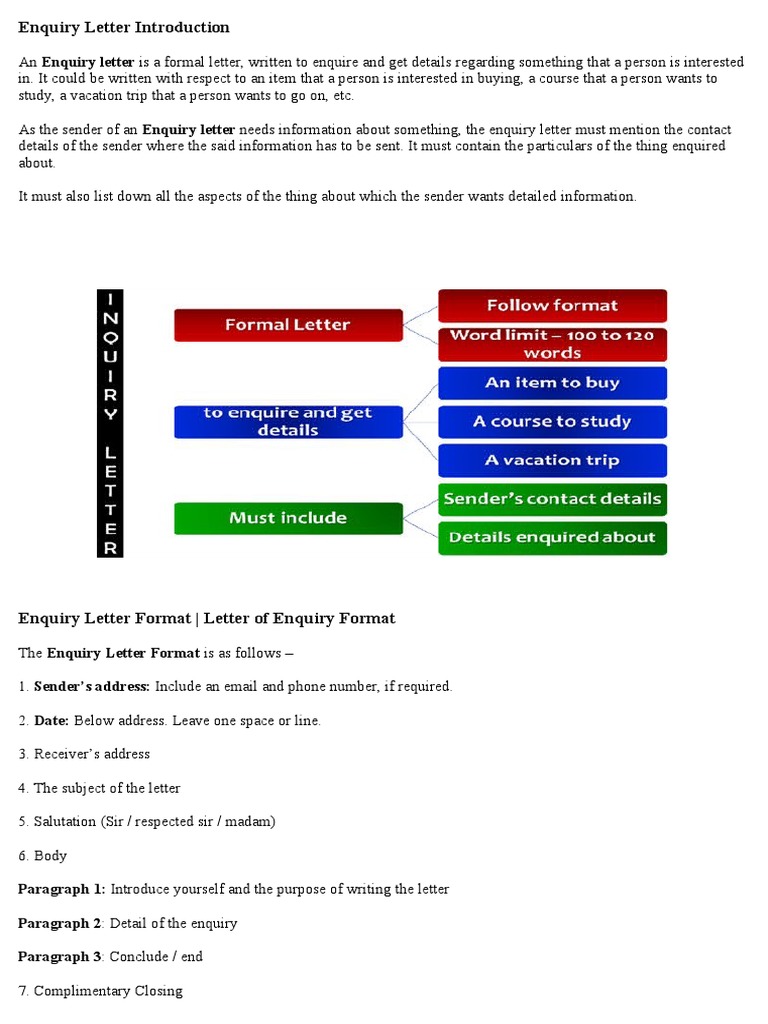 Enquiry Letter Introduction

An Enquiry letter is a formal letter, written to enquire and get details regarding something that a person is interested in. It could be written with respect to an item that a person is interested in buying, a course that a person wants to study, a vacation trip that a person wants to go on, etc.

As the sender of an Enquiry letter needs information about something, the enquiry letter must mention the contact details of the sender where the said information has to be sent. It must contain the particulars of the thing enquired about.

It must also list down all the aspects of the thing about which the sender wants detailed information.

INQUIRY LETTER

Formal Letter
Follow format
Word limit – 100 to 120 words

to enquire and get details
An item to buy
A course to study
A vacation trip

Must include
Sender's contact details
Details enquired about

Enquiry Letter Format | Letter of Enquiry Format

The Enquiry Letter Format is as follows –

1. Sender's address: Include an email and phone number, if required.

2. Date: Below address. Leave one space or line.

3. Receiver's address

4. The subject of the letter

5. Salutation (Sir / respected sir / madam)

6. Body

Paragraph 1: Introduce yourself and the purpose of writing the letter

Paragraph 2: Detail of the enquiry

Paragraph 3: Conclude / end

7. Complimentary Closing